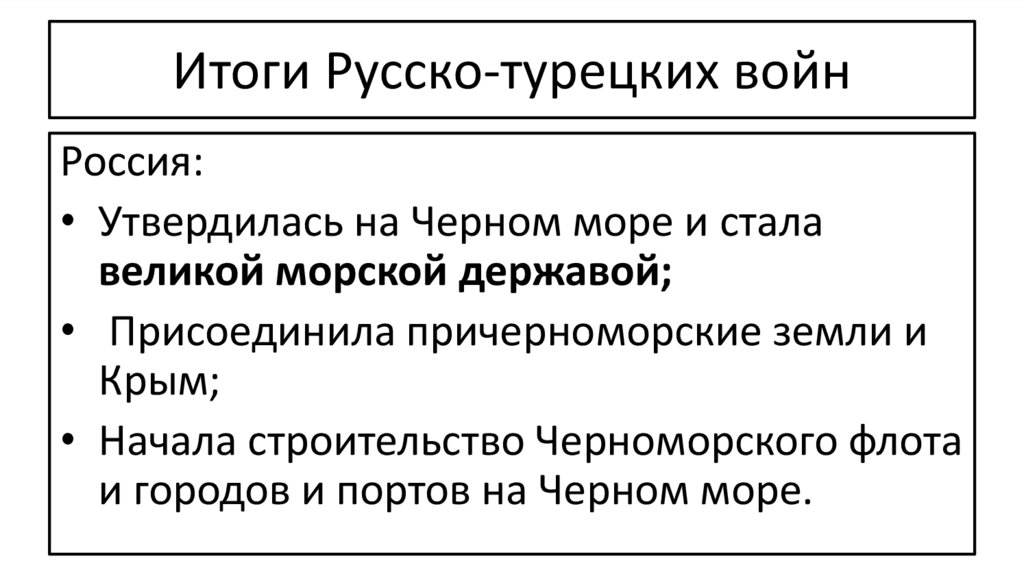 Итоги Русско-турецких войн

Россия:

• Утвердилась на Черном море и стала великой морской державой;

• Присоединила причерноморские земли и Крым;

• Начала строительство Черноморского флота и городов и портов на Черном море.